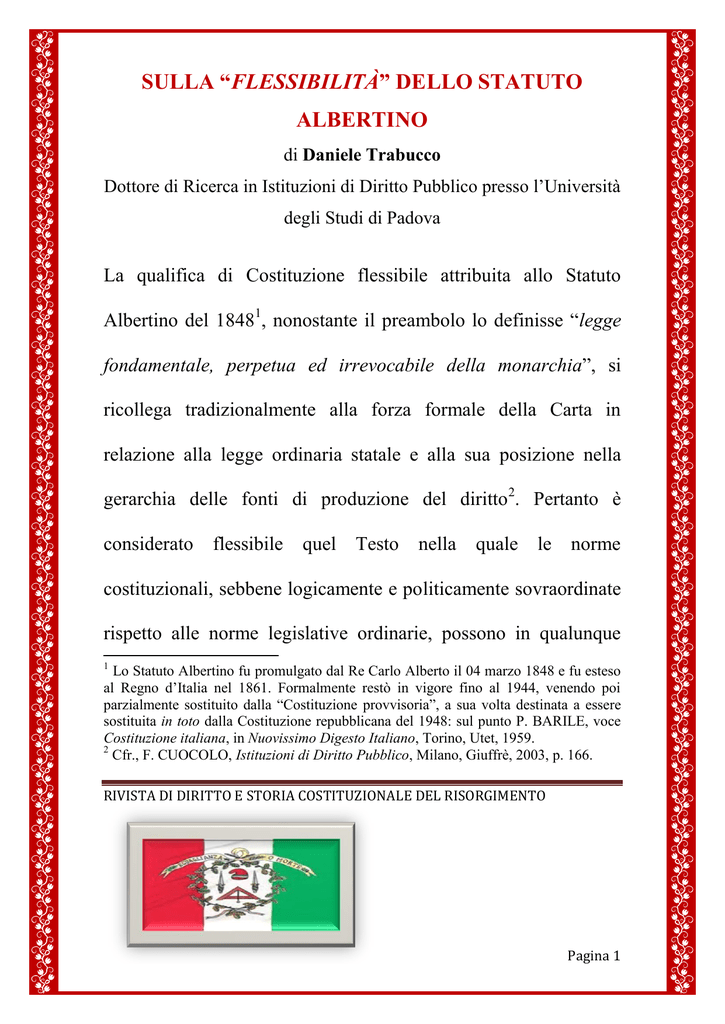 SULLA "FLESSIBILITÀ" DELLO STATUTO ALBERTINO

di Daniele Trabucco

Dottore di Ricerca in Istituzioni di Diritto Pubblico presso l'Università degli Studi di Padova

La qualifica di Costituzione flessibile attribuita allo Statuto Albertino del 1848$^{1}$, nonostante il preambolo lo definisse "legge fondamentale, perpetua ed irrevocabile della monarchia", si ricollega tradizionalmente alla forza formale della Carta in relazione alla legge ordinaria statale e alla sua posizione nella gerarchia delle fonti di produzione del diritto$^{2}$. Pertanto è considerato flessibile quel Testo nella quale le norme costituzionali, sebbene logicamente e politicamente sovraordinate rispetto alle norme legislative ordinarie, possono in qualunque

$^{1}$ Lo Statuto Albertino fu promulgato dal Re Carlo Alberto il 04 marzo 1848 e fu esteso al Regno d'Italia nel 1861. Formalmente restò in vigore fino al 1944, venendo poi parzialmente sostituito dalla "Costituzione provvisoria", a sua volta destinata a essere sostituita in toto dalla Costituzione repubblicana del 1948: sul punto P. BARILE, voce Costituzione italiana, in Nuovissimo Digesto Italiano, Torino, Utet, 1959.

$^{2}$ Cfr., F. CUOCOLO, Istituzioni di Diritto Pubblico, Milano, Giuffrè, 2003, p. 166.

RIVISTA DI DIRITTO E STORIA COSTITUZIONALE DEL RISORGIMENTO

Pagina 1